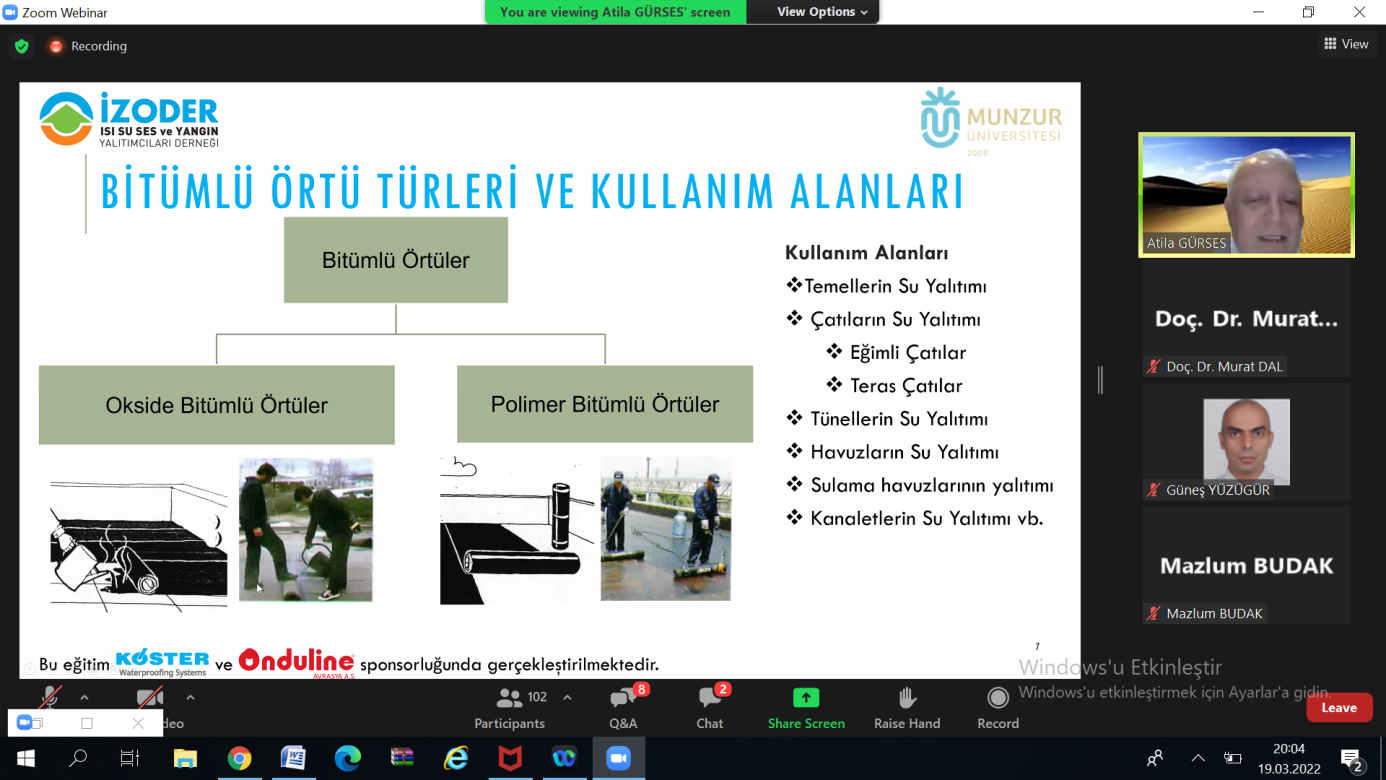 Zoom Webinar
You are viewing Atila GÜRSES' screen
View Options
Recording
View

İZODER
ISI SU SES ve YANGIN YALITIMCILARI DERNEĞİ

MUNZUR ÜNİVERSİTESİ 2008

BİTÜMLÜ ÖRTÜ TÜRLERİ VE KULLANIM ALANLARI

Bitümlü Örtüler

Okside Bitümlü Örtüler

Polimer Bitümlü Örtüler

Kullanım Alanları
❖Temellerin Su Yalıtımı
❖ Çatıların Su Yalıtımı
❖ Eğimli Çatılar
❖ Teras Çatılar
❖ Tünellerin Su Yalıtımı
❖ Havuzların Su Yalıtımı
❖ Sulama havuzlarının yalıtımı
❖ Kanaletlerin Su Yalıtımı vb.

7

Bu eğitim KÖSTER Waterproofing Systems ve Onduline AVRASYA A.Ş. sponsorluğunda gerçekleştirilmektedir.

Atila GÜRSES
Doç. Dr. Murat...
Doç. Dr. Murat DAL
Güneş YÜZÜGÜR
Mazlum BUDAK
Mazlum BUDAK

Windows'u Etkinleştir
Windows'u etkinleştirmek için Ayarlar'a gidin.

deo
102 Participants
8 Q&A
2 Chat
Share Screen
Raise Hand
Record
Leave

20:04
19.03.2022
2